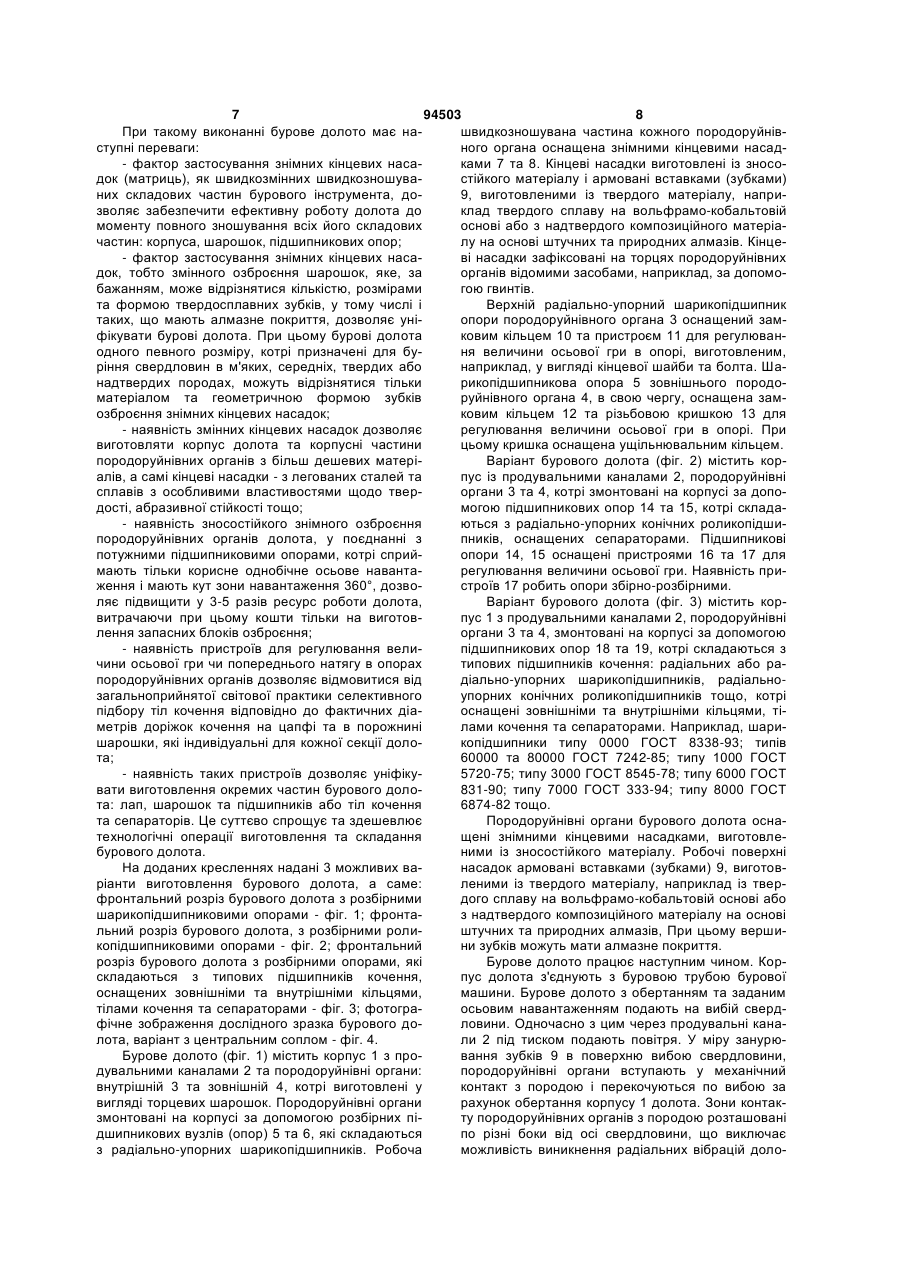 7                                    94503                                    8

При такому виконанні бурове долото має наступні переваги:

- фактор застосування знімних кінцевих насадок (матриць), як швидкозмінних швидкозношуваних складових частин бурового інструмента, дозволяє забезпечити ефективну роботу долота до моменту повного зношування всіх його складових частин: корпуса, шарошок, підшипникових опор;

- фактор застосування знімних кінцевих насадок, тобто змінного озброєння шарошок, яке, за бажанням, може відрізнятися кількістю, розмірами та формою твердосплавних зубків, у тому числі і таких, що мають алмазне покриття, дозволяє уніфікувати бурові долота. При цьому бурові долота одного певного розміру, котрі призначені для буріння свердловин в м'яких, середніх, твердих або надтвердих породах, можуть відрізнятися тільки матеріалом та геометричною формою зубків озброєння знімних кінцевих насадок;

- наявність змінних кінцевих насадок дозволяє виготовляти корпус долота та корпусні частини породоруйнівних органів з більш дешевих матеріалів, а самі кінцеві насадки - з легованих сталей та сплавів з особливими властивостями щодо твердості, абразивної стійкості тощо;

- наявність зносостійкого знімного озброєння породоруйнівних органів долота, у поєднанні з потужними підшипниковими опорами, котрі сприймають тільки корисне однобічне осьове навантаження і мають кут зони навантаження 360°, дозволяє підвищити у 3-5 разів ресурс роботи долота, витрачаючи при цьому кошти тільки на виготовлення запасних блоків озброєння;

- наявність пристроїв для регулювання величини осьової гри чи попереднього натягу в опорах породоруйнівних органів дозволяє відмовитися від загальноприйнятої світової практики селективного підбору тіл кочення відповідно до фактичних діаметрів доріжок кочення на цапфі та в порожнині шарошки, які індивідуальні для кожної секції долота;

- наявність таких пристроїв дозволяє уніфікувати виготовлення окремих частин бурового долота: лап, шарошок та підшипників або тіл кочення та сепараторів. Це суттєво спрощує та здешевлює технологічні операції виготовлення та складання бурового долота.

На доданих кресленнях надані 3 можливих варіанти виготовлення бурового долота, а саме: фронтальний розріз бурового долота з розбірними шарикопідшипниковими опорами - фіг. 1; фронтальний розріз бурового долота, з розбірними роликопідшипниковими опорами - фіг. 2; фронтальний розріз бурового долота з розбірними опорами, які складаються з типових підшипників кочення, оснащених зовнішніми та внутрішніми кільцями, тілами кочення та сепараторами - фіг. 3; фотографічне зображення дослідного зразка бурового долота, варіант з центральним соплом - фіг. 4.

Бурове долото (фіг. 1) містить корпус 1 з продувальними каналами 2 та породоруйнівні органи: внутрішній 3 та зовнішній 4, котрі виготовлені у вигляді торцевих шарошок. Породоруйнівні органи змонтовані на корпусі за допомогою розбірних підшипникових вузлів (опор) 5 та 6, які складаються з радіально-упорних шарикопідшипників. Робоча швидкозношувана частина кожного породоруйнівного органа оснащена знімними кінцевими насадками 7 та 8. Кінцеві насадки виготовлені із зносостійкого матеріалу і армовані вставками (зубками) 9, виготовленими із твердого матеріалу, наприклад твердого сплаву на вольфрамо-кобальтовій основі або з надтвердого композиційного матеріалу на основі штучних та природних алмазів. Кінцеві насадки зафіксовані на торцях породоруйнівних органів відомими засобами, наприклад, за допомогою гвинтів.

Верхній радіально-упорний шарикопідшипник опори породоруйнівного органа 3 оснащений замковим кільцем 10 та пристроєм 11 для регулювання величини осьової гри в опорі, виготовленим, наприклад, у вигляді кінцевої шайби та болта. Шарикопідшипникова опора 5 зовнішнього породоруйнівного органа 4, в свою чергу, оснащена замковим кільцем 12 та різьбовою кришкою 13 для регулювання величини осьової гри в опорі. При цьому кришка оснащена ущільнювальним кільцем.

Варіант бурового долота (фіг. 2) містить корпус із продувальними каналами 2, породоруйнівні органи 3 та 4, котрі змонтовані на корпусі за допомогою підшипникових опор 14 та 15, котрі складаються з радіально-упорних конічних роликопідшипників, оснащених сепараторами. Підшипникові опори 14, 15 оснащені пристроями 16 та 17 для регулювання величини осьової гри. Наявність пристроїв 17 робить опори збірно-розбірними.

Варіант бурового долота (фіг. 3) містить корпус 1 з продувальними каналами 2, породоруйнівні органи 3 та 4, змонтовані на корпусі за допомогою підшипникових опор 18 та 19, котрі складаються з типових підшипників кочення: радіальних або радіально-упорних шарикопідшипників, радіально-упорних конічних роликопідшипників тощо, котрі оснащені зовнішніми та внутрішніми кільцями, тілами кочення та сепараторами. Наприклад, шарикопідшипники типу 0000 ГОСТ 8338-93; типів 60000 та 80000 ГОСТ 7242-85; типу 1000 ГОСТ 5720-75; типу 3000 ГОСТ 8545-78; типу 6000 ГОСТ 831-90; типу 7000 ГОСТ 333-94; типу 8000 ГОСТ 6874-82 тощо.

Породоруйнівні органи бурового долота оснащені знімними кінцевими насадками, виготовленими із зносостійкого матеріалу. Робочі поверхні насадок армовані вставками (зубками) 9, виготовленими із твердого матеріалу, наприклад із твердого сплаву на вольфрамо-кобальтовій основі або з надтвердого композиційного матеріалу на основі штучних та природних алмазів, При цьому вершини зубків можуть мати алмазне покриття.

Бурове долото працює наступним чином. Корпус долота з'єднують з буровою трубою бурової машини. Бурове долото з обертанням та заданим осьовим навантаженням подають на вибій свердловини. Одночасно з цим через продувальні канали 2 під тиском подають повітря. У міру занурювання зубків 9 в поверхню вибою свердловини, породоруйнівні органи вступають у механічний контакт з породою і перекочуються по вибою за рахунок обертання корпусу 1 долота. Зони контакту породоруйнівних органів з породою розташовані по різні боки від осі свердловини, що виключає можливість виникнення радіальних вібрацій доло-